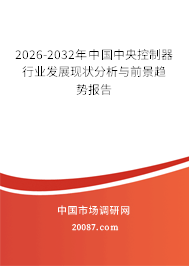 2026-2032年中国中央控制器行业发展现状分析与前景趋势报告

中国市场调研网

20087.com